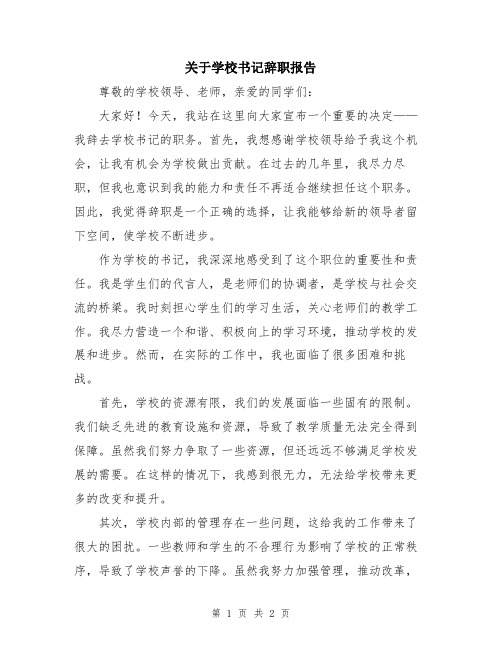 关于学校书记辞职报告

尊敬的学校领导、老师，亲爱的同学们：

大家好！今天，我站在这里向大家宣布一个重要的决定——我辞去学校书记的职务。首先，我想感谢学校领导给予我这个机会，让我有机会为学校做出贡献。在过去的几年里，我尽力尽职，但我也意识到我的能力和责任不再适合继续担任这个职务。因此，我觉得辞职是一个正确的选择，让我能够给新的领导者留下空间，使学校不断进步。

作为学校的书记，我深深地感受到了这个职位的重要性和责任。我是学生们的代言人，是老师们的协调者，是学校与社会交流的桥梁。我时刻担心学生们的学习生活，关心老师们的教学工作。我尽力营造一个和谐、积极向上的学习环境，推动学校的发展和进步。然而，在实际的工作中，我也面临了很多困难和挑战。

首先，学校的资源有限，我们的发展面临一些固有的限制。我们缺乏先进的教育设施和资源，导致了教学质量无法完全得到保障。虽然我们努力争取了一些资源，但还远远不够满足学校发展的需要。在这样的情况下，我感到很无力，无法给学校带来更多的改变和提升。

其次，学校内部的管理存在一些问题，这给我的工作带来了很大的困扰。一些教师和学生的不合理行为影响了学校的正常秩序，导致了学校声誉的下降。虽然我努力加强管理，推动改革，

第 1 页 共 2 页